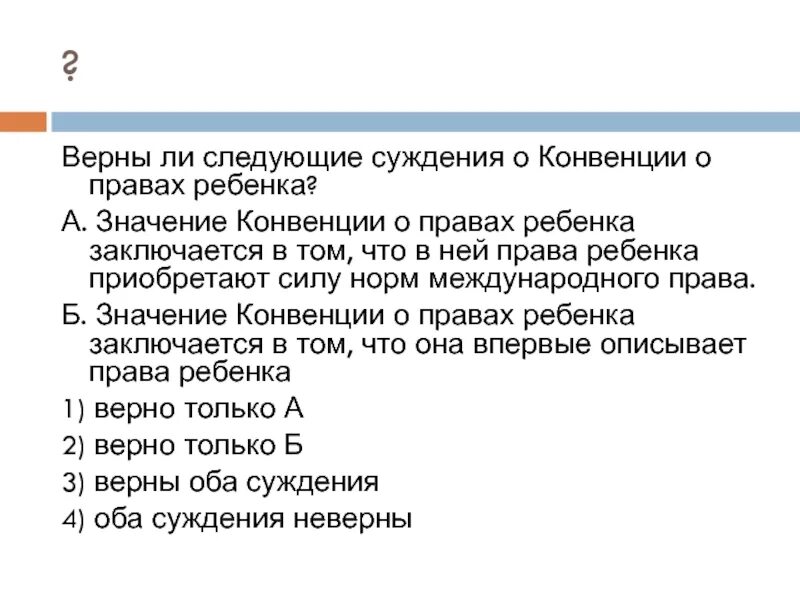 ?

Верны ли следующие суждения о Конвенции о правах ребенка?

А. Значение Конвенции о правах ребенка заключается в том, что в ней права ребенка приобретают силу норм международного права.

Б. Значение Конвенции о правах ребенка заключается в том, что она впервые описывает права ребенка

1) верно только А

2) верно только Б

3) верны оба суждения

4) оба суждения неверны